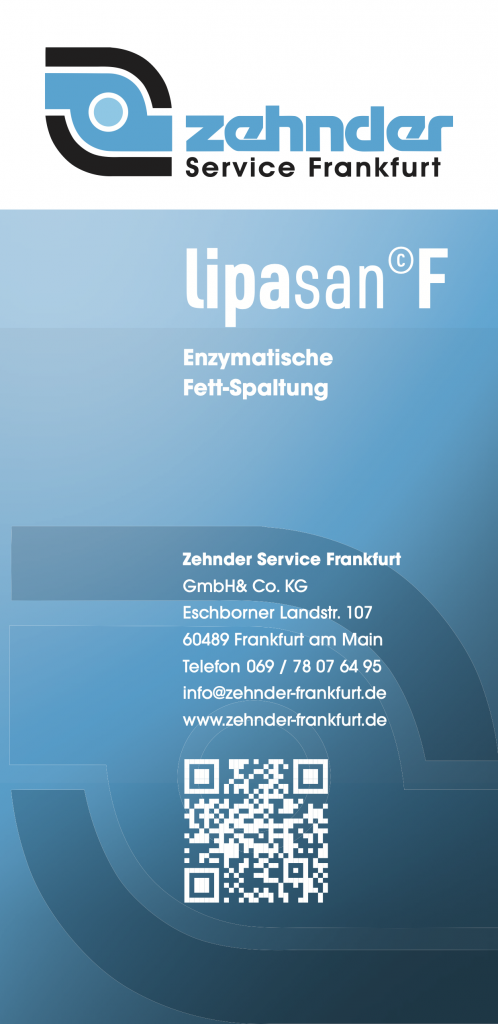 zehnder
Service Frankfurt

lipasan©F

Enzymatische
Fett-Spaltung

Zehnder Service Frankfurt
GmbH& Co. KG
Eschborner Landstr. 107
60489 Frankfurt am Main
Telefon 069 / 78 07 64 95
info@zehnder-frankfurt.de
www.zehnder-frankfurt.de